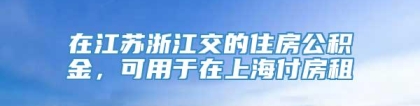 在江苏浙江交的住房公积金，可用于在上海付房租